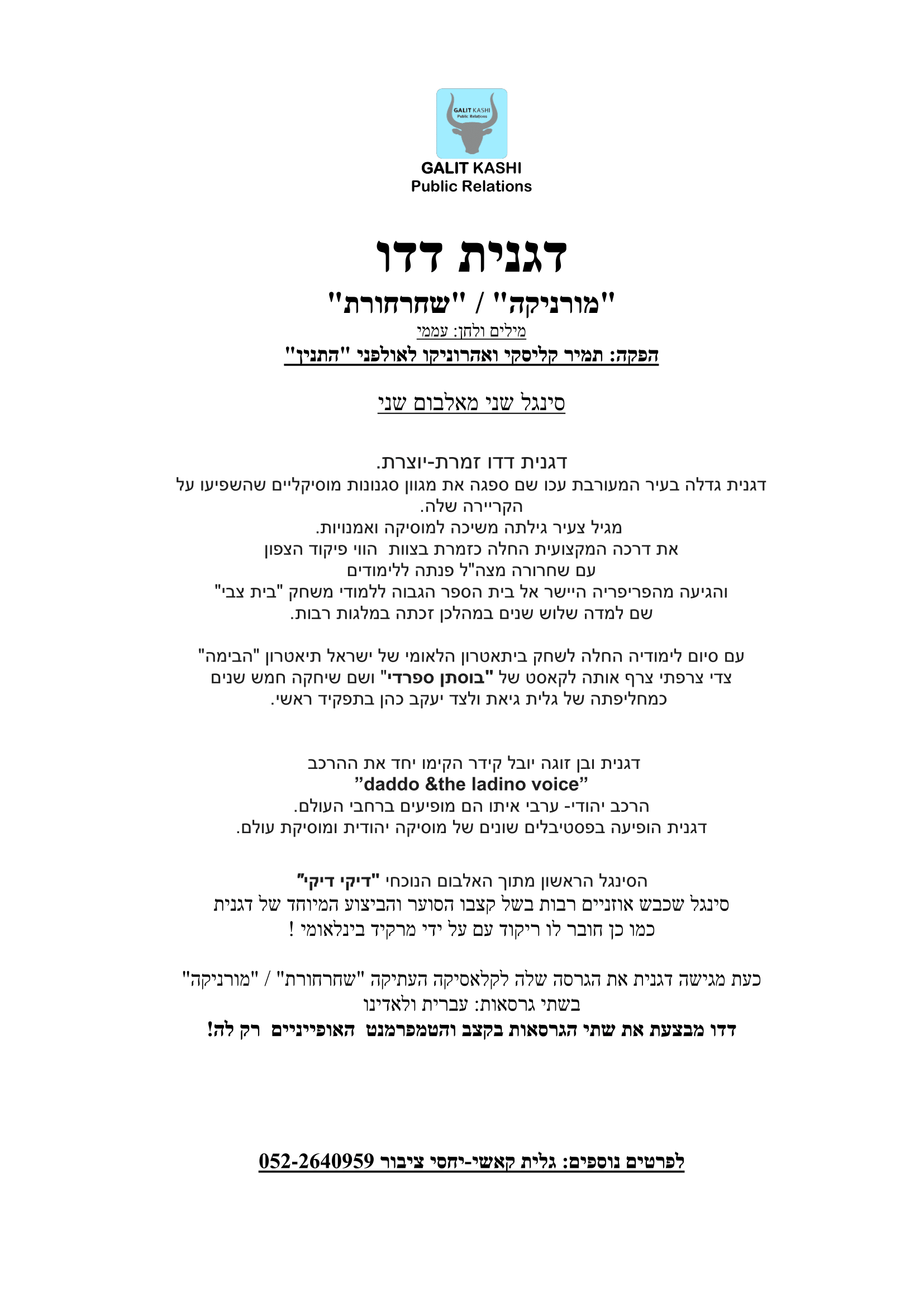 GALIT KASHI
Public Relations

GALIT KASHI
Public Relations

דגנית דדו

"מורניקה" / "שחרחורת"

מילים ולחן: עממי

הפקה: תמיר קליסקי ואהרוניקו לאולפני "התנין"

סינגל שני מאלבום שני

דגנית דדו זמרת-יוצרת.
דגנית גדלה בעיר המעורבת עכו שם ספגה את מגוון סגנונות מוסיקליים שהשפיעו על הקריירה שלה.
מגיל צעיר גילתה משיכה למוסיקה ואמנויות.
את דרכה המקצועית החלה כזמרת בצוות הווי פיקוד הצפון
עם שחרורה מצה"ל פנתה ללימודים
והגיעה מהפריפריה היישר אל בית הספר הגבוה ללמודי משחק "בית צבי"
שם למדה שלוש שנים במהלכן זכתה במלגות רבות.

עם סיום לימודיה החלה לשחק ביתאטרון הלאומי של ישראל תיאטרון "הבימה"
צדי צרפתי צרף אותה לקאסט של "בוסתן ספרדי" ושם שיחקה חמש שנים
כמחליפתה של גלית גיאת ולצד יעקב כהן בתפקיד ראשי.

דגנית ובן זוגה יובל קידר הקימו יחד את ההרכב
"daddo &the ladino voice"
הרכב יהודי- ערבי איתו הם מופיעים ברחבי העולם.
דגנית הופיעה בפסטיבלים שונים של מוסיקה יהודית ומוסיקת עולם.

הסינגל הראשון מתוך האלבום הנוכחי "דיקי דיקי"
סינגל שכבש אוזניים רבות בשל קצבו הסוער והביצוע המיוחד של דגנית
כמו כן חובר לו ריקוד עם על ידי מרקיד בינלאומי !

כעת מגישה דגנית את הגרסה שלה לקלאסיקה העתיקה "שחרחורת" / "מורניקה"
בשתי גרסאות: עברית ולאדינו
דדו מבצעת את שתי הגרסאות בקצב והטמפרמנט האופייניים רק לה!

לפרטים נוספים: גלית קאשי-יחסי ציבור 052-2640959